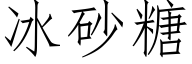 冰砂糖